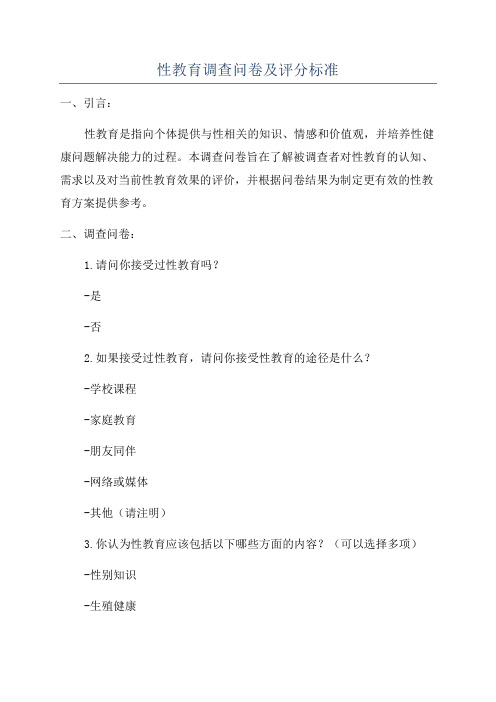 性教育调查问卷及评分标准

一、引言：

性教育是指向个体提供与性相关的知识、情感和价值观，并培养性健康问题解决能力的过程。本调查问卷旨在了解被调查者对性教育的认知、需求以及对当前性教育效果的评价，并根据问卷结果为制定更有效的性教育方案提供参考。

二、调查问卷：

1.请问你接受过性教育吗？

-是

-否

2.如果接受过性教育，请问你接受性教育的途径是什么？

-学校课程

-家庭教育

-朋友同伴

-网络或媒体

-其他（请注明）

3.你认为性教育应该包括以下哪些方面的内容？（可以选择多项）

-性别知识

-生殖健康